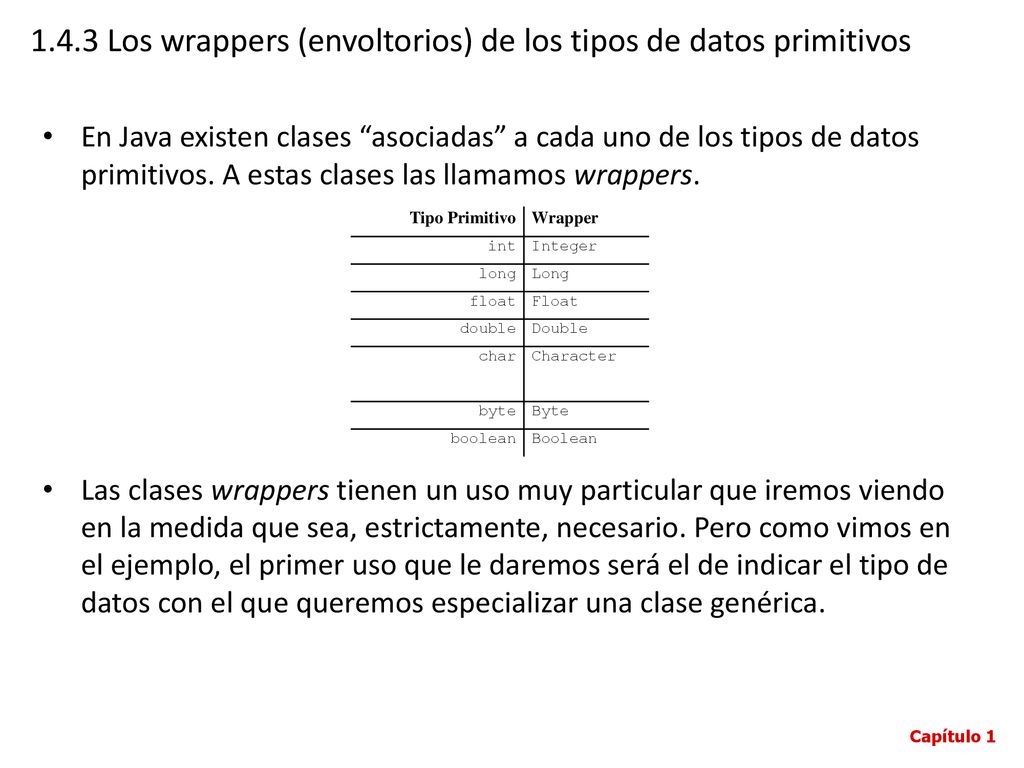 1.4.3 Los wrappers (envoltorios) de los tipos de datos primitivos

• En Java existen clases “asociadas” a cada uno de los tipos de datos primitivos. A estas clases las llamamos wrappers.

| Tipo Primitivo | Wrapper |
|---|---|
| int | Integer |
| long | Long |
| float | Float |
| double | Double |
| char | Character |
| byte | Byte |
| boolean | Boolean |

• Las clases wrappers tienen un uso muy particular que iremos viendo en la medida que sea, estrictamente, necesario. Pero como vimos en el ejemplo, el primer uso que le daremos será el de indicar el tipo de datos con el que queremos especializar una clase genérica.

Capítulo 1